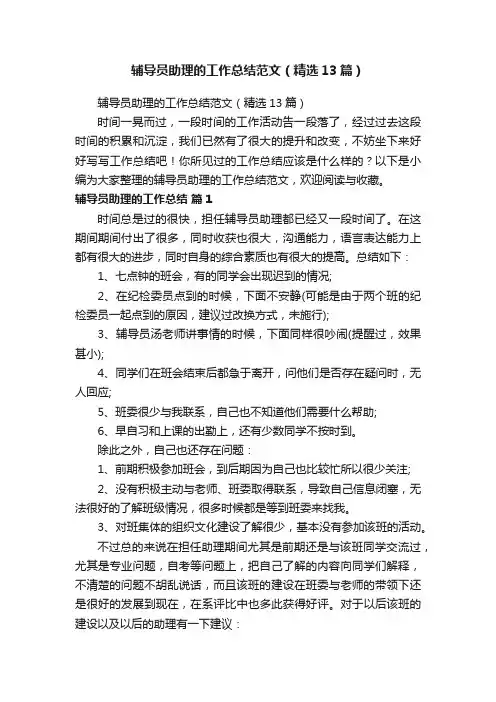 辅导员助理的工作总结范文（精选13篇）

辅导员助理的工作总结范文（精选13篇）

时间一晃而过，一段时间的工作活动告一段落了，经过过去这段时间的积累和沉淀，我们已然有了很大的提升和改变，不妨坐下来好好写写工作总结吧！你所见过的工作总结应该是什么样的？以下是小编为大家整理的辅导员助理的工作总结范文，欢迎阅读与收藏。

辅导员助理的工作总结 篇1

时间总是过的很快，担任辅导员助理都已经又一段时间了。在这期间期间付出了很多，同时收获也很大，沟通能力，语言表达能力上都有很大的进步，同时自身的综合素质也有很大的提高。总结如下：

1、七点钟的班会，有的同学会出现迟到的情况;

2、在纪检委员点到的时候，下面不安静(可能是由于两个班的纪检委员一起点到的原因，建议过改换方式，未施行);

3、辅导员汤老师讲事情的时候，下面同样很吵闹(提醒过，效果甚小);

4、同学们在班会结束后都急于离开，问他们是否存在疑问时，无人回应;

5、班委很少与我联系，自己也不知道他们需要什么帮助;

6、早自习和上课的出勤上，还有少数同学不按时到。

除此之外，自己也还存在问题：

1、前期积极参加班会，到后期因为自己也比较忙所以很少关注;

2、没有积极主动与老师、班委取得联系，导致自己信息闭塞，无法很好的了解班级情况，很多时候都是等到班委来找我。

3、对班集体的组织文化建设了解很少，基本没有参加该班的活动。

不过总的来说在担任助理期间尤其是前期还是与该班同学交流过，尤其是专业问题，自考等问题上，把自己了解的内容向同学们解释，不清楚的问题不胡乱说话，而且该班的建设在班委与老师的带领下还是很好的发展到现在，在系评比中也多此获得好评。对于以后该班的建设以及以后的助理有一下建议：